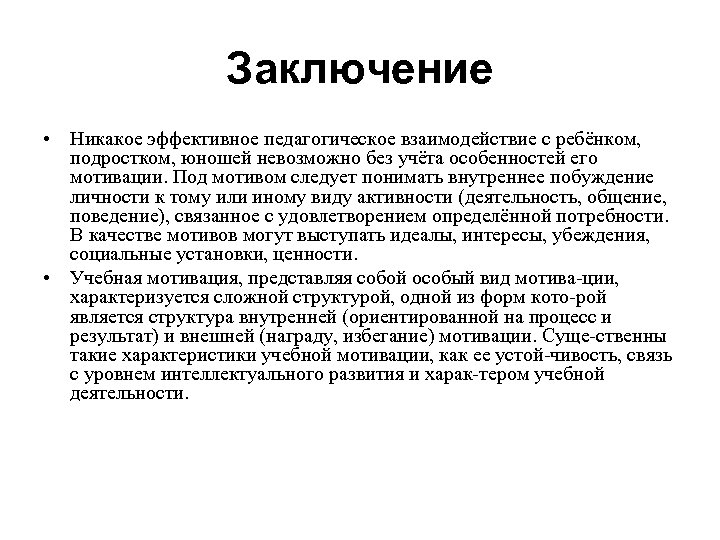 Заключение

• Никакое эффективное педагогическое взаимодействие с ребёнком, подростком, юношей невозможно без учёта особенностей его мотивации. Под мотивом следует понимать внутреннее побуждение личности к тому или иному виду активности (деятельность, общение, поведение), связанное с удовлетворением определённой потребности. В качестве мотивов могут выступать идеалы, интересы, убеждения, социальные установки, ценности.

• Учебная мотивация, представляя собой особый вид мотива-ции, характеризуется сложной структурой, одной из форм кото-рой является структура внутренней (ориентированной на процесс и результат) и внешней (награду, избегание) мотивации. Суще-ственны такие характеристики учебной мотивации, как ее устой-чивость, связь с уровнем интеллектуального развития и харак-тером учебной деятельности.